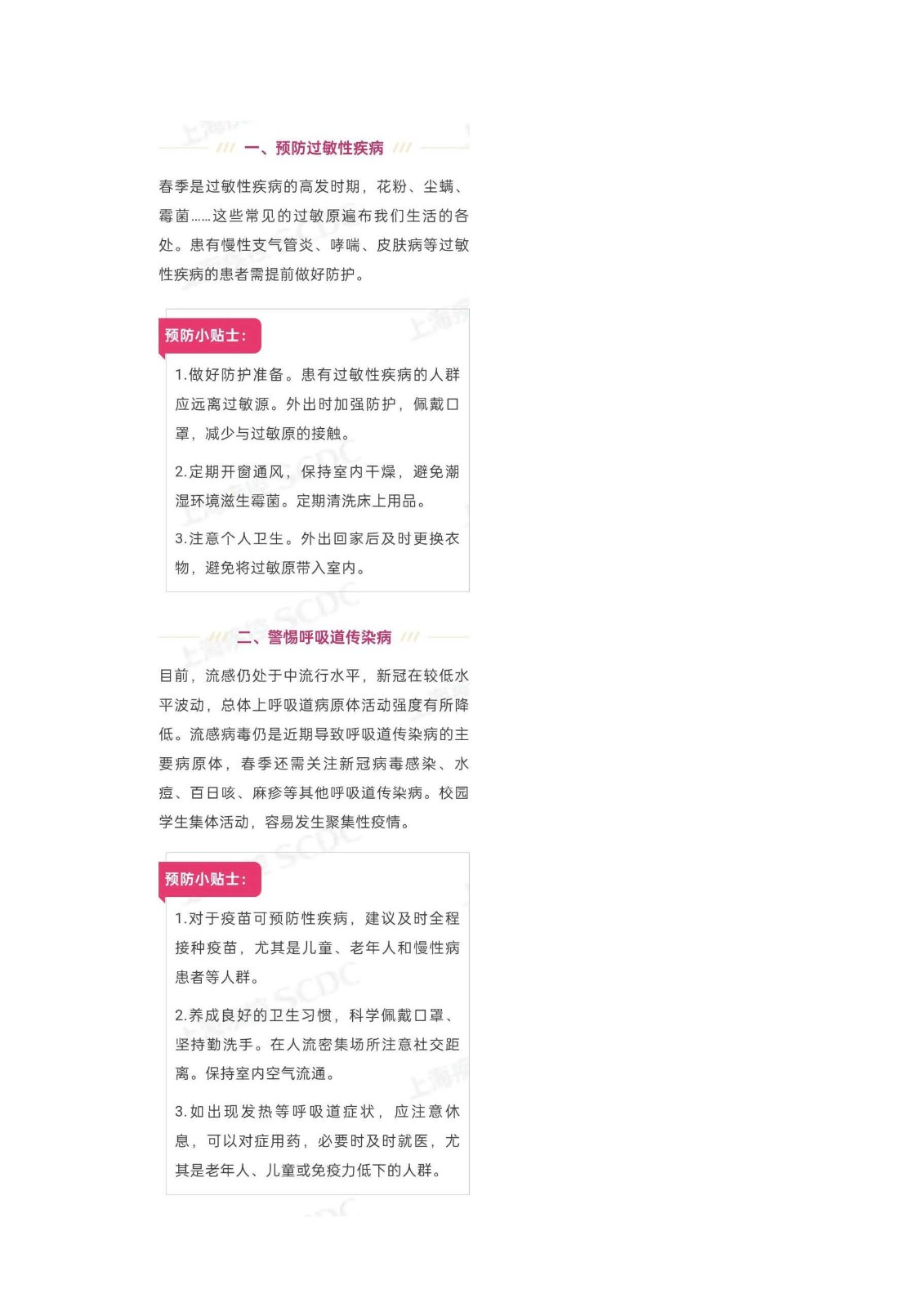 一、预防过敏性疾病

春季是过敏性疾病的高发时期，花粉、尘螨、霉菌……这些常见的过敏原遍布我们生活的各处。患有慢性支气管炎、哮喘、皮肤病等过敏性疾病的患者需提前做好防护。

预防小贴士：

1.做好防护准备。患有过敏性疾病的人群应远离过敏源。外出时加强防护，佩戴口罩，减少与过敏原的接触。

2.定期开窗通风，保持室内干燥，避免潮湿环境滋生霉菌。定期清洗床上用品。

3.注意个人卫生。外出回家后及时更换衣物，避免将过敏原带入室内。

二、警惕呼吸道传染病

目前，流感仍处于中流行水平，新冠在较低水平波动，总体上呼吸道病原体活动强度有所降低。流感病毒仍是近期导致呼吸道传染病的主要病原体，春季还需关注新冠病毒感染、水痘、百日咳、麻疹等其他呼吸道传染病。校园学生集体活动，容易发生聚集性疫情。

预防小贴士：

1.对于疫苗可预防性疾病，建议及时全程接种疫苗，尤其是儿童、老年人和慢性病患者等人群。

2.养成良好的卫生习惯，科学佩戴口罩、坚持勤洗手。在人流密集场所注意社交距离。保持室内空气流通。

3.如出现发热等呼吸道症状，应注意休息，可以对症用药，必要时及时就医，尤其是老年人、儿童或免疫力低下的人群。